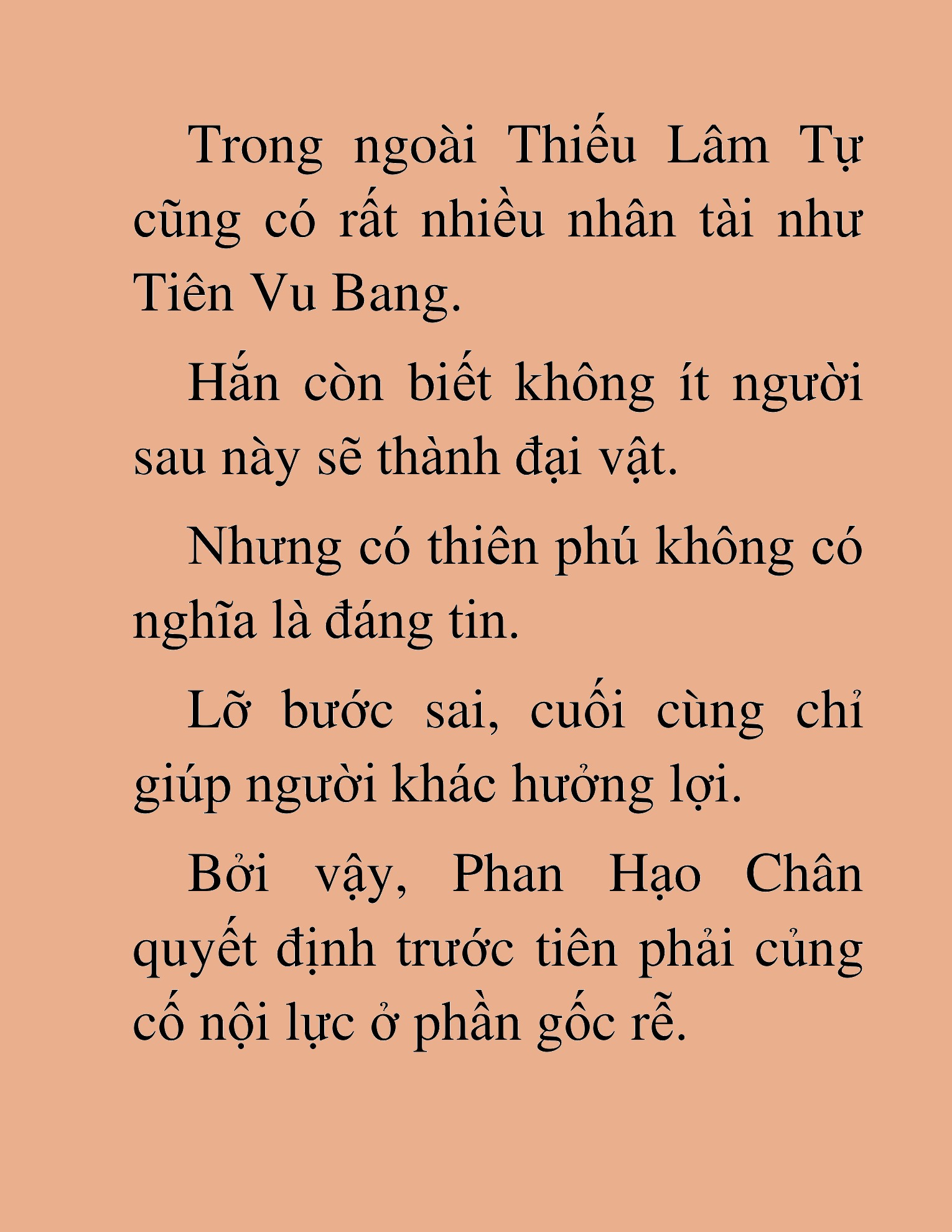 Trong ngoài Thiếu Lâm Tự cũng có rất nhiều nhân tài như Tiên Vu Bang.

Hắn còn biết không ít người sau này sẽ thành đại vật.

Nhưng có thiên phú không có nghĩa là đáng tin.

Lỡ bước sai, cuối cùng chỉ giúp người khác hưởng lợi.

Bởi vậy, Phan Hạo Chân quyết định trước tiên phải củng cố nội lực ở phần gốc rễ.